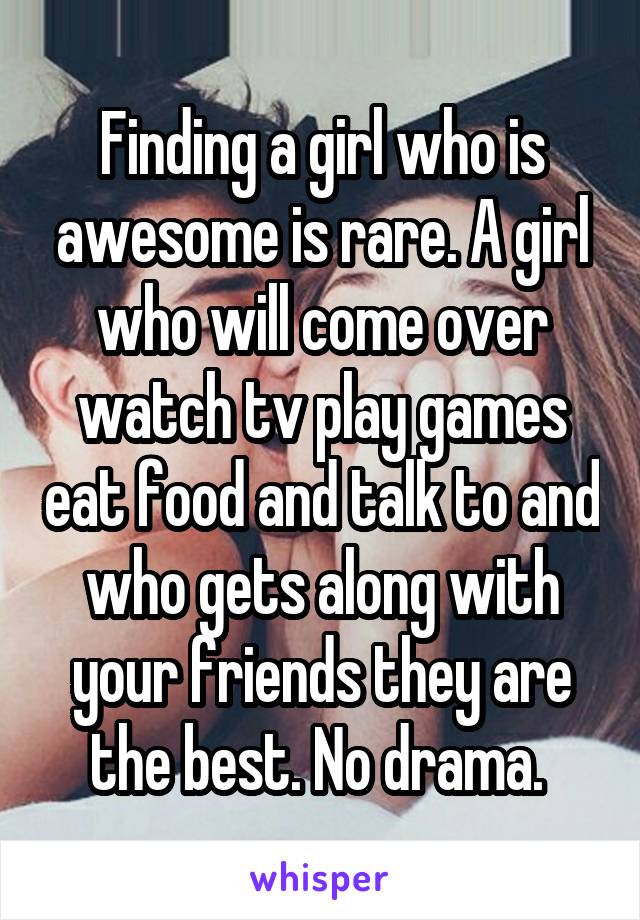 Finding a girl who is awesome is rare. A girl who will come over watch tv play games eat food and talk to and who gets along with your friends they are the best. No drama.

whisper